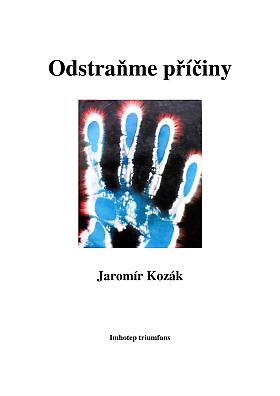 Odstraňme příčiny

Jaromír Kozák

Imhotep triumfans